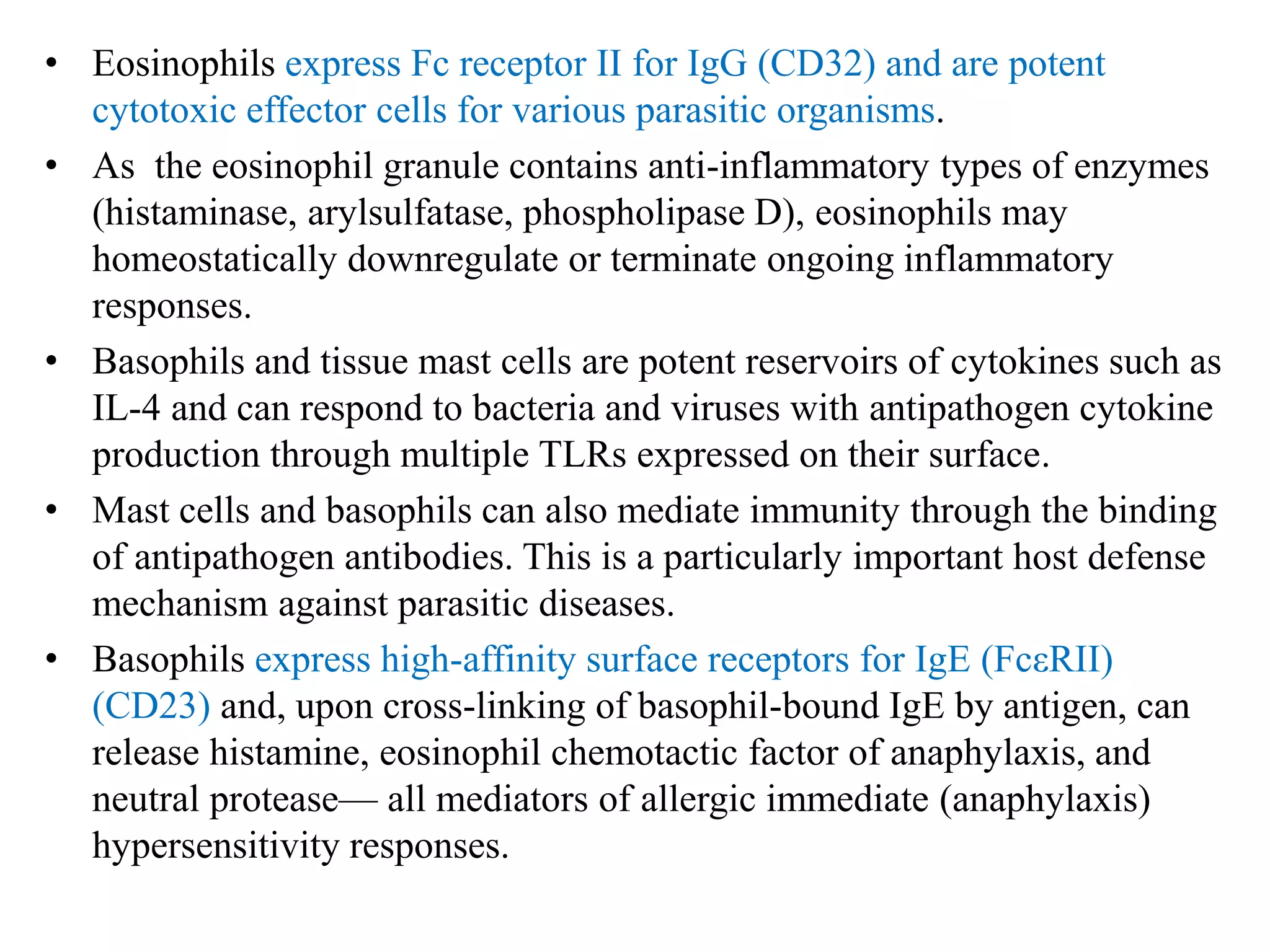 • Eosinophils express Fc receptor II for IgG (CD32) and are potent cytotoxic effector cells for various parasitic organisms.

• As the eosinophil granule contains anti-inflammatory types of enzymes (histaminase, arylsulfatase, phospholipase D), eosinophils may homeostatically downregulate or terminate ongoing inflammatory responses.

• Basophils and tissue mast cells are potent reservoirs of cytokines such as IL-4 and can respond to bacteria and viruses with antipathogen cytokine production through multiple TLRs expressed on their surface.

• Mast cells and basophils can also mediate immunity through the binding of antipathogen antibodies. This is a particularly important host defense mechanism against parasitic diseases.

• Basophils express high-affinity surface receptors for IgE (FcεRII) (CD23) and, upon cross-linking of basophil-bound IgE by antigen, can release histamine, eosinophil chemotactic factor of anaphylaxis, and neutral protease— all mediators of allergic immediate (anaphylaxis) hypersensitivity responses.